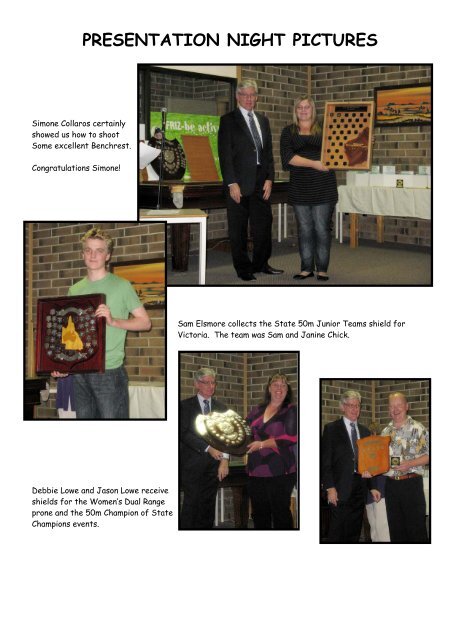 PRESENTATION NIGHT PICTURES

Simone Collaros certainly showed us how to shoot Some excellent Benchrest.

Congratulations Simone!

Sam Elsmore collects the State 50m Junior Teams shield for Victoria. The team was Sam and Janine Chick.

Debbie Lowe and Jason Lowe receive shields for the Women's Dual Range prone and the 50m Champion of State Champions events.